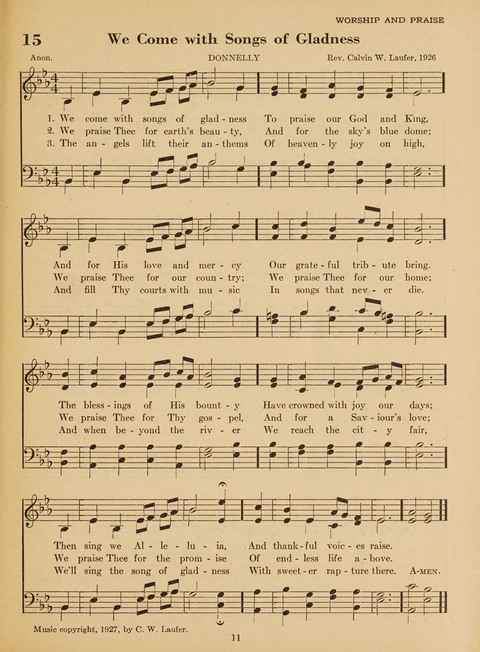 WORSHIP AND PRAISE

15 We Come with Songs of Gladness

Anon. DONNELLY Rev. Calvin W. Laufer, 1926

1. We come with songs of glad - ness To praise our God and King,
2. We praise Thee for earth's beau - ty, And for the sky's blue dome;
3. The an - gels lift their an - thems Of heaven - ly joy on high,

And for His love and mer - cy Our grate - ful trib - ute bring.
We praise Thee for our coun - try; We praise Thee for our home;
And fill Thy courts with mu - sic In songs that nev - er die.

The bless - ings of His bount - y Have crowned with joy our days;
We praise Thee for Thy gos - pel, And for a Sav - iour's love;
And when be - yond the riv - er We reach the cit - y fair,

Then sing we Al - le - lu - ia, And thank - ful voic - es raise.
We praise Thee for the prom - ise Of end - less life a - bove.
We'll sing the song of glad - ness With sweet - er rap - ture there. A-MEN.

Music copyright, 1927, by C. W. Laufer.

11